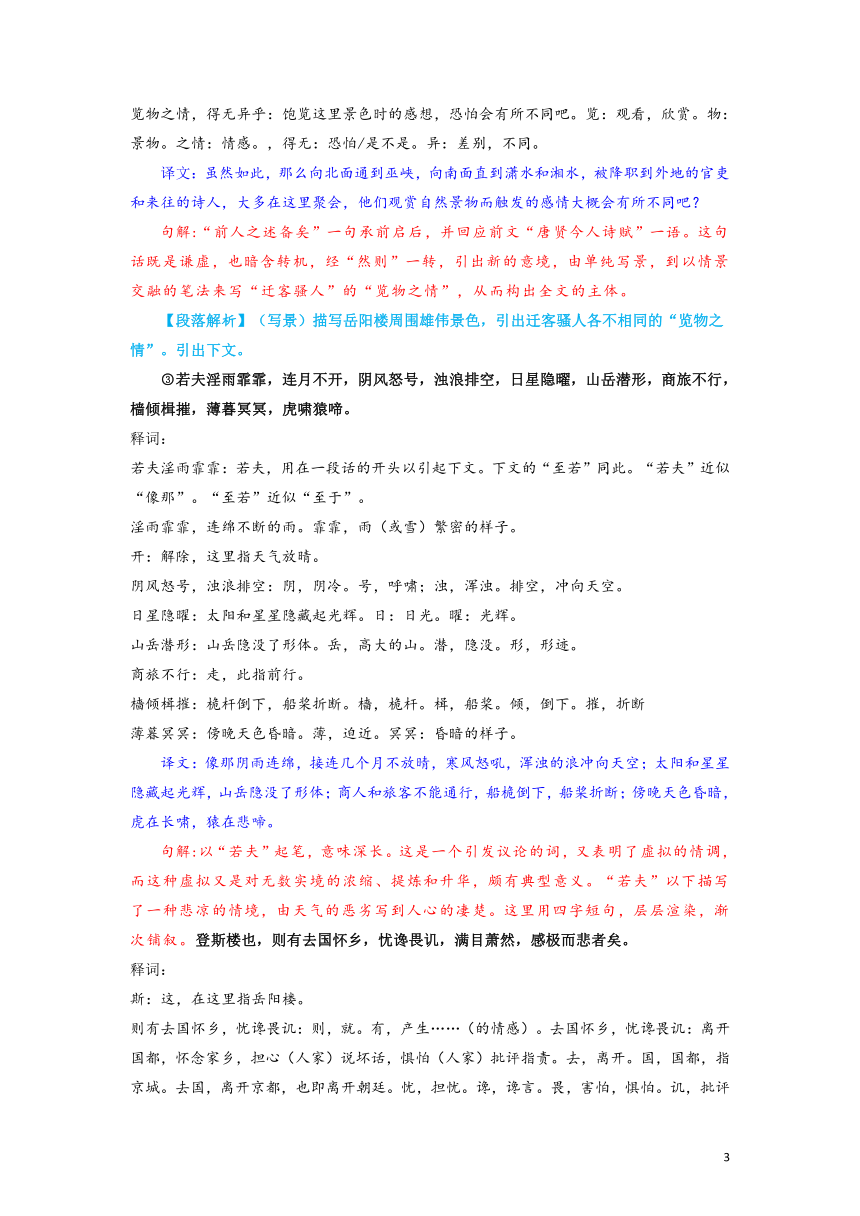 览物之情，得无异乎：饱览这里景色时的感想，恐怕会有所不同吧。览：观看，欣赏。物：景物。之情：情感。，得无：恐怕/是不是。异：差别，不同。

译文：虽然如此，那么向北面通到巫峡，向南面直到潇水和湘水，被降职到外地的官吏和来往的诗人，大多在这里聚会，他们观赏自然景物而触发的感情大概会有所不同吧？

句解：“前人之述备矣”一句承前启后，并回应前文“唐贤今人诗赋”一语。这句话既是谦虚，也暗含转机，经“然则”一转，引出新的意境，由单纯写景，到以情景交融的笔法来写“迁客骚人”的“览物之情”，从而构出全文的主体。

【段落解析】（写景）描写岳阳楼周围雄伟景色，引出迁客骚人各不相同的“览物之情”。引出下文。

③若夫淫雨霏霏，连月不开，阴风怒号，浊浪排空，日星隐曜，山岳潜形，商旅不行，樯倾楫摧，薄暮冥冥，虎啸猿啼。

释词：

若夫淫雨霏霏：若夫，用在一段话的开头以引起下文。下文的“至若”同此。“若夫”近似“像那”。“至若”近似“至于”。

淫雨霏霏，连绵不断的雨。霏霏，雨（或雪）繁密的样子。

开：解除，这里指天气放晴。

阴风怒号，浊浪排空：阴，阴冷。号，呼啸；浊，浑浊。排空，冲向天空。

日星隐曜：太阳和星星隐藏起光辉。日：日光。曜：光辉。

山岳潜形：山岳隐没了形体。岳，高大的山。潜，隐没。形，形迹。

商旅不行：走，此指前行。

樯倾楫摧：桅杆倒下，船桨折断。樯，桅杆。楫，船桨。倾，倒下。摧，折断

薄暮冥冥：傍晚天色昏暗。薄，迫近。冥冥：昏暗的样子。

译文：像那阴雨连绵，接连几个月不放晴，寒风怒吼，浑浊的浪冲向天空；太阳和星星隐藏起光辉，山岳隐没了形体；商人和旅客不能通行，船桅倒下，船桨折断；傍晚天色昏暗，虎在长啸，猿在悲啼。

句解：以“若夫”起笔，意味深长。这是一个引发议论的词，又表明了虚拟的情调，而这种虚拟又是对无数实境的浓缩、提炼和升华，颇有典型意义。“若夫”以下描写了一种悲凉的情境，由天气的恶劣写到人心的凄楚。这里用四字短句，层层渲染，渐次铺叙。登斯楼也，则有去国怀乡，忧谗畏讥，满目萧然，感极而悲者矣。

释词：

斯：这，在这里指岳阳楼。

则有去国怀乡，忧谗畏讥：则，就。有，产生……（的情感）。去国怀乡，忧谗畏讥：离开国都，怀念家乡，担心（人家）说坏话，惧怕（人家）批评指责。去，离开。国，国都，指京城。去国，离开京都，也即离开朝廷。忧，担忧。谗，谗言。畏，害怕，惧怕。讥，批评

3